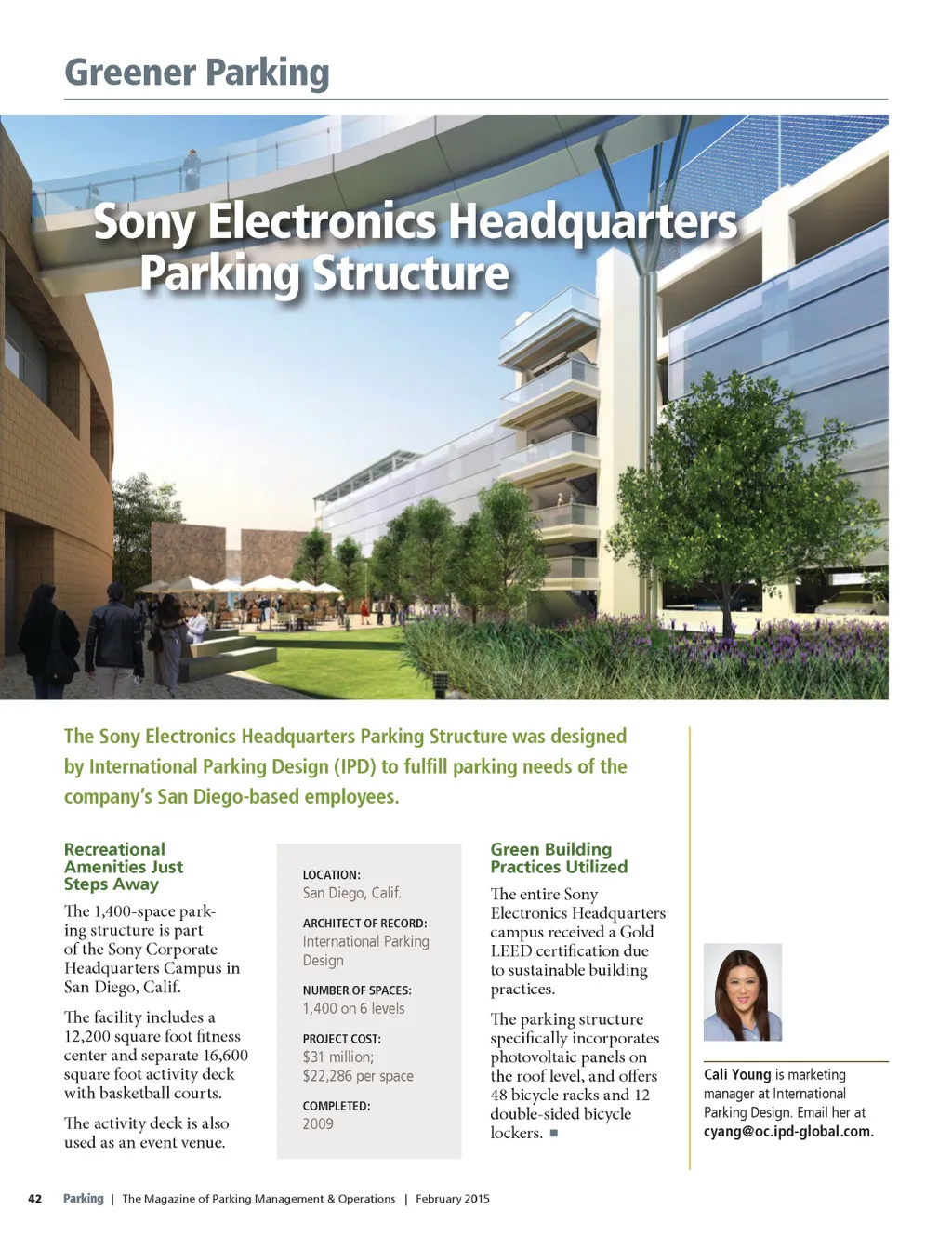 Greener Parking

Sony Electronics Headquarters Parking Structure

The Sony Electronics Headquarters Parking Structure was designed by International Parking Design (IPD) to fulfill parking needs of the company's San Diego-based employees.

Recreational Amenities Just Steps Away

The 1,400-space parking structure is part of the Sony Corporate Headquarters Campus in San Diego, Calif.

The facility includes a 12,200 square foot fitness center and separate 16,600 square foot activity deck with basketball courts.

The activity deck is also used as an event venue.

LOCATION:
San Diego, Calif.

ARCHITECT OF RECORD:
International Parking Design

NUMBER OF SPACES:
1,400 on 6 levels

PROJECT COST:
$31 million;
$22,286 per space

COMPLETED:
2009

Green Building Practices Utilized

The entire Sony Electronics Headquarters campus received a Gold LEED certification due to sustainable building practices.

The parking structure specifically incorporates photovoltaic panels on the roof level, and offers 48 bicycle racks and 12 double-sided bicycle lockers. ■

Cali Young is marketing manager at International Parking Design. Email her at cyang@oc.ipd-global.com.

42 Parking | The Magazine of Parking Management & Operations | February 2015